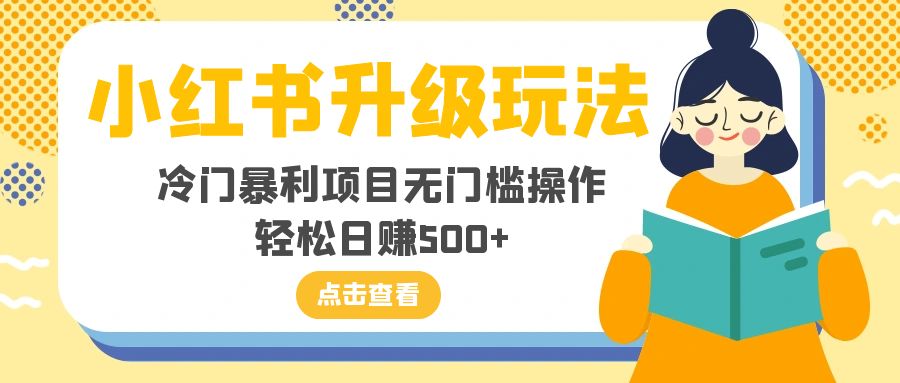 小红书升级玩法

冷门暴利项目无门槛操作
轻松日赚500+

点击查看